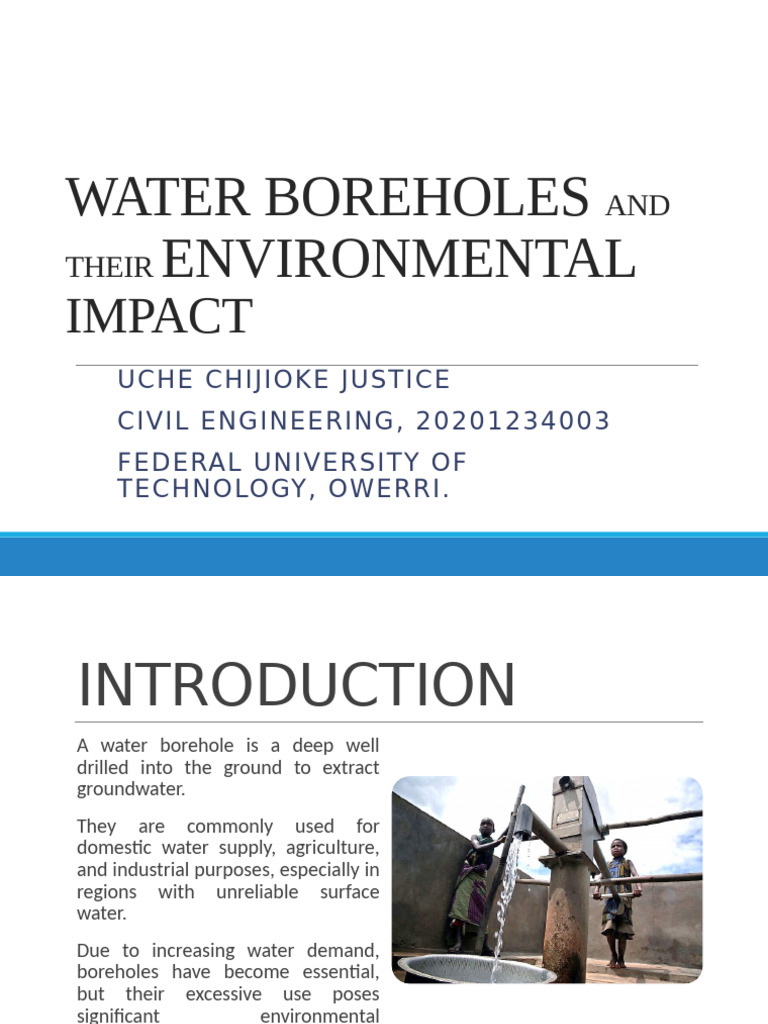 WATER BOREHOLES AND THEIR ENVIRONMENTAL IMPACT

UCHE CHIJIOKE JUSTICE

CIVIL ENGINEERING, 20201234003

FEDERAL UNIVERSITY OF TECHNOLOGY, OWERRI.

INTRODUCTION

A water borehole is a deep well drilled into the ground to extract groundwater.

They are commonly used for domestic water supply, agriculture, and industrial purposes, especially in regions with unreliable surface water.

Due to increasing water demand, boreholes have become essential, but their excessive use poses significant environmental